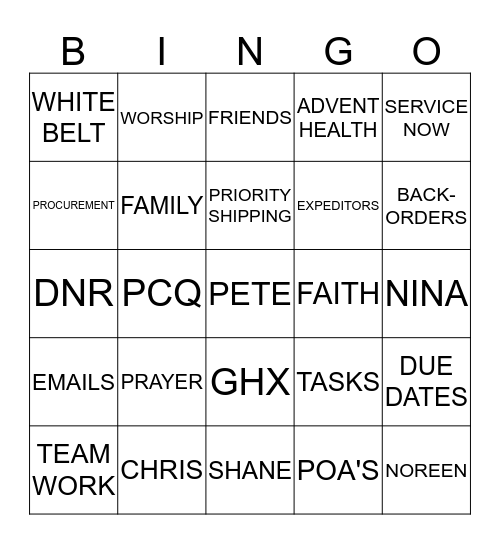 | B | I | N | G | O |
|---|---|---|---|---|
| WHITE BELT | WORSHIP | FRIENDS | ADVENT HEALTH | SERVICE NOW |
| PROCUREMENT | FAMILY | PRIORITY SHIPPING | EXPEDITORS | BACK-ORDERS |
| DNR | PCQ | PETE | FAITH | NINA |
| EMAILS | PRAYER | GHX | TASKS | DUE DATES |
| TEAM WORK | CHRIS | SHANE | POA'S | NOREEN |